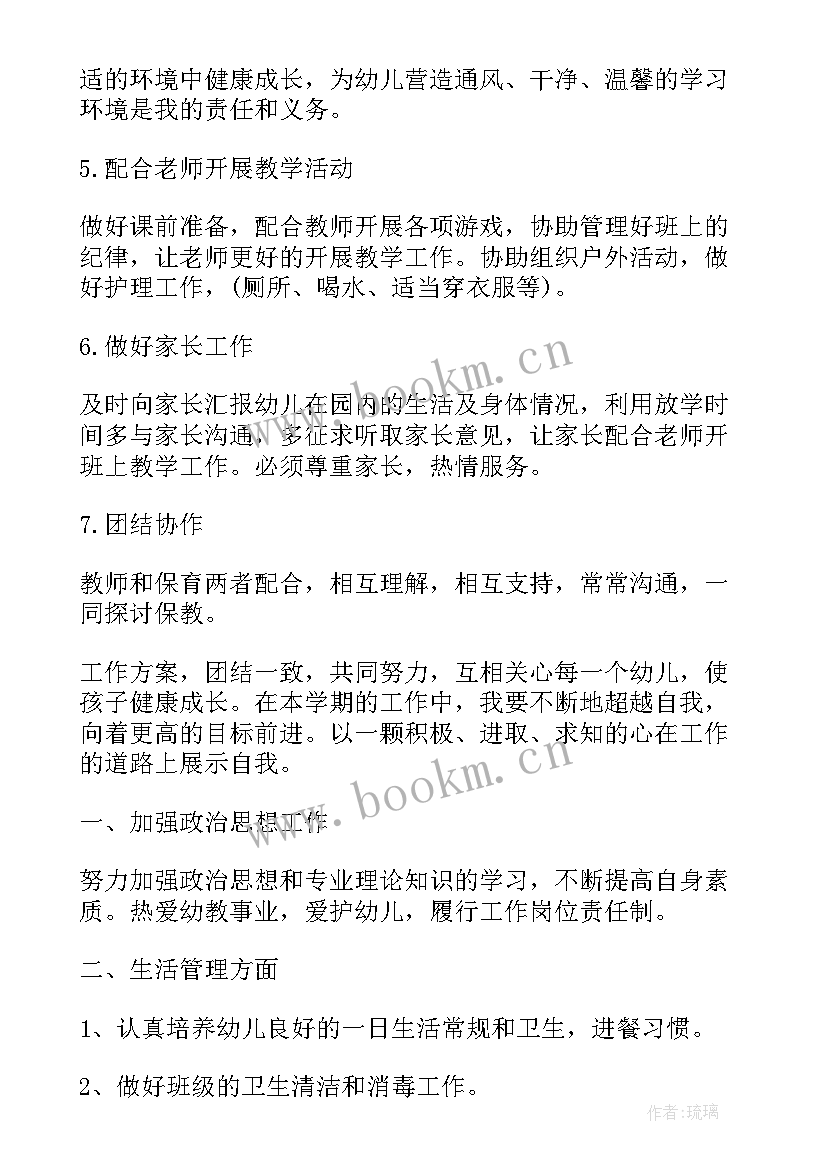 适的环境中健康成长，为幼儿营造通风、干净、温馨的学习环境是我的责任和义务。

5.配合老师开展教学活动

做好课前准备，配合教师开展各项游戏，协助管理好班上的纪律，让老师更好的开展教学工作。协助组织户外活动，做好护理工作，(厕所、喝水、适当穿衣服等)。

6.做好家长工作

及时向家长汇报幼儿在园内的生活及身体情况，利用放学时间多与家长沟通，多征求听取家长意见，让家长配合老师开班上教学工作。必须尊重家长，热情服务。

7.团结协作

教师和保育两者配合，相互理解，相互支持，常常沟通，一同探讨保教。

工作方案，团结一致，共同努力，互相关心每一个幼儿，使孩子健康成长。在本学期的工作中，我要不断地超越自我，向着更高的目标前进。以一颗积极、进取、求知的心在工作的道路上展示自我。

一、加强政治思想工作

努力加强政治思想和专业理论知识的学习，不断提高自身素质。热爱幼教事业，爱护幼儿，履行工作岗位责任制。

二、生活管理方面

1、认真培养幼儿良好的一日生活常规和卫生，进餐习惯。

2、做好班级的卫生清洁和消毒工作。

www.bookm.cn

www.bookm.cn

作者:琉璃